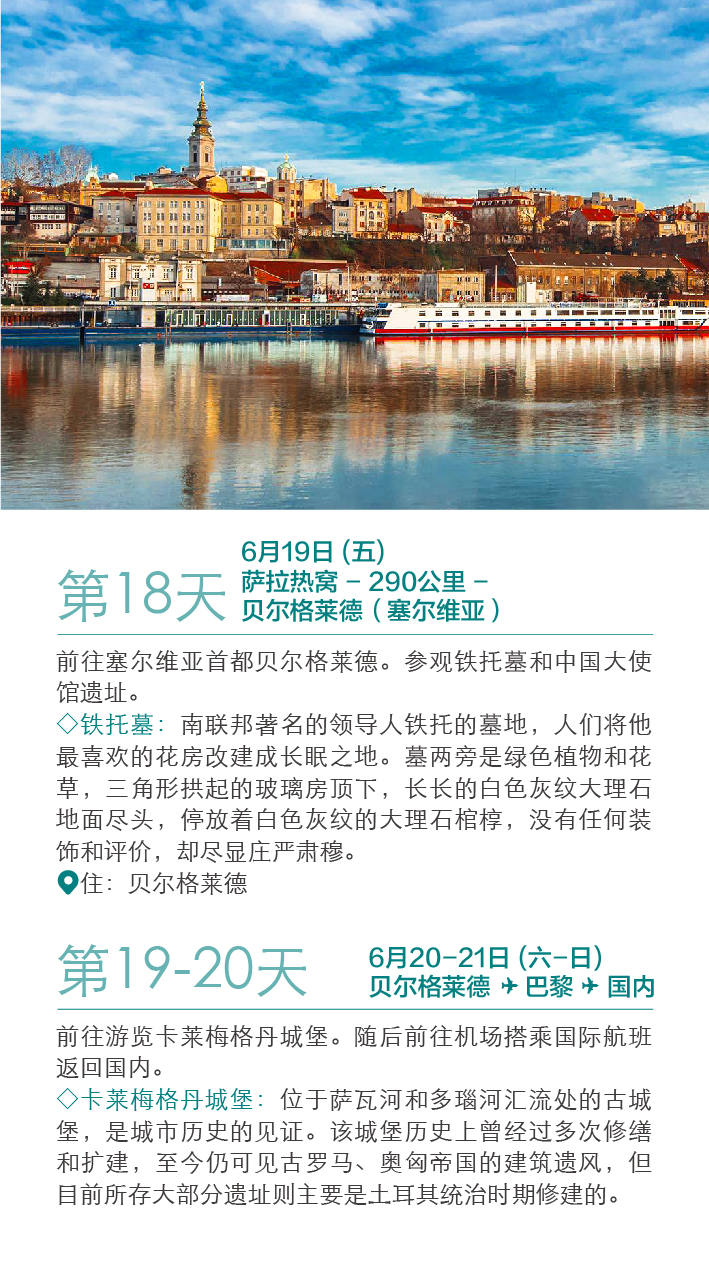 第18天
6月19日(五)
萨拉热窝 - 290公里 -
贝尔格莱德(塞尔维亚)

前往塞尔维亚首都贝尔格莱德。参观铁托墓和中国大使馆遗址。

◇铁托墓:南联邦著名的领导人铁托的墓地,人们将他最喜欢的花房改建成长眠之地。墓两旁是绿色植物和花草,三角形拱起的玻璃房顶下,长长的白色灰纹大理石地面尽头,停放着白色灰纹的大理石棺椁,没有任何装饰和评价,却尽显庄严肃穆。

住:贝尔格莱德

第19-20天
6月20-21日(六-日)
贝尔格莱德 ✈ 巴黎 ✈ 国内

前往游览卡莱梅格丹城堡。随后前往机场搭乘国际航班返回国内。

◇卡莱梅格丹城堡:位于萨瓦河和多瑙河汇流处的古城堡,是城市历史的见证。该城堡历史上曾经过多次修缮和扩建,至今仍可见古罗马、奥匈帝国的建筑遗风,但目前所存大部分遗址则主要是土耳其统治时期修建的。